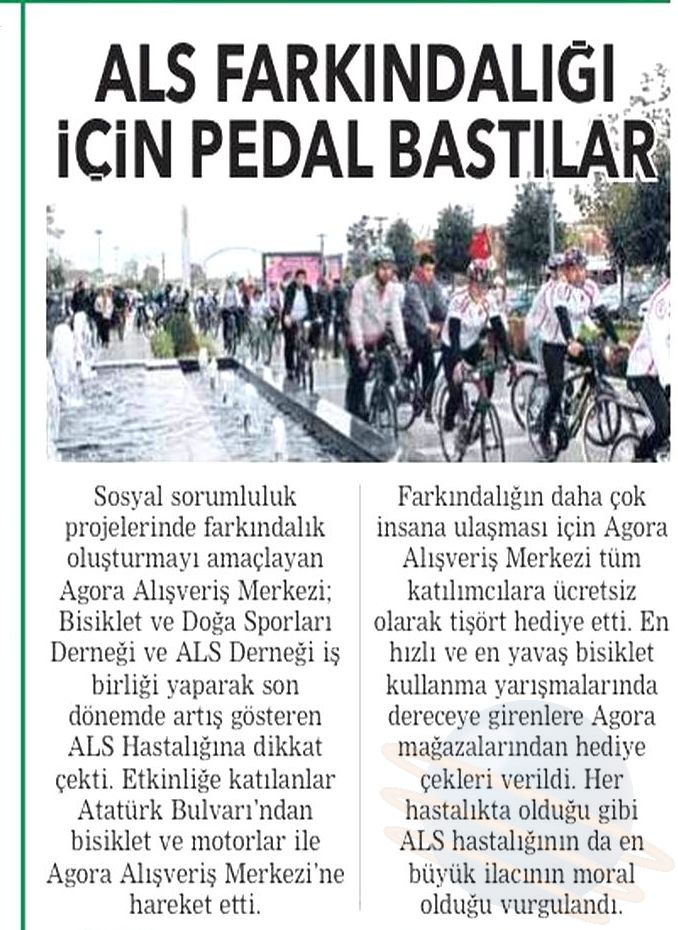 ALS FARKINDALIĞI İÇİN PEDAL BASTILAR

Sosyal sorumluluk projelerinde farkındalık oluşturmayı amaçlayan Agora Alışveriş Merkezi; Bisiklet ve Doğa Sporları Derneği ve ALS Derneği iş birliği yaparak son dönemde artış gösteren ALS Hastalığına dikkat çekti. Etkinliğe katılanlar Atatürk Bulvarı'ndan bisiklet ve motorlar ile Agora Alışveriş Merkezi'ne hareket etti.

Farkındalığın daha çok insana ulaşması için Agora Alışveriş Merkezi tüm katılımcılara ücretsiz olarak tişört hediye etti. En hızlı ve en yavaş bisiklet kullanma yarışmalarında dereceye girenlere Agora mağazalarından hediye çekleri verildi. Her hastalıkta olduğu gibi ALS hastalığının da en büyük ilacının moral olduğu vurgulandı.